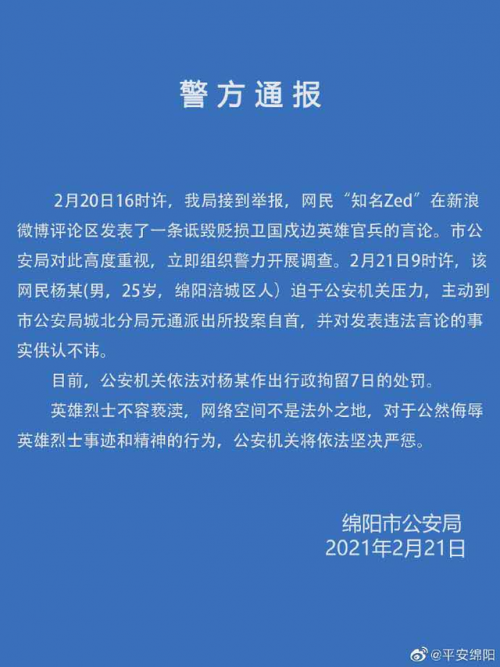 警方通报

2月20日16时许，我局接到举报，网民“知名Zed”在新浪微博评论区发表了一条诋毁贬损卫国戍边英雄官兵的言论。市公安局对此高度重视，立即组织警力开展调查。2月21日9时许，该网民杨某(男，25岁，绵阳涪城区人）迫于公安机关压力，主动到市公安局城北分局元通派出所投案自首，并对发表违法言论的事实供认不讳。

目前，公安机关依法对杨某作出行政拘留7日的处罚。

英雄烈士不容亵渎，网络空间不是法外之地，对于公然侮辱英雄烈士事迹和精神的行为，公安机关将依法坚决严惩。

绵阳市公安局
2021年2月21日

@平安绵阳